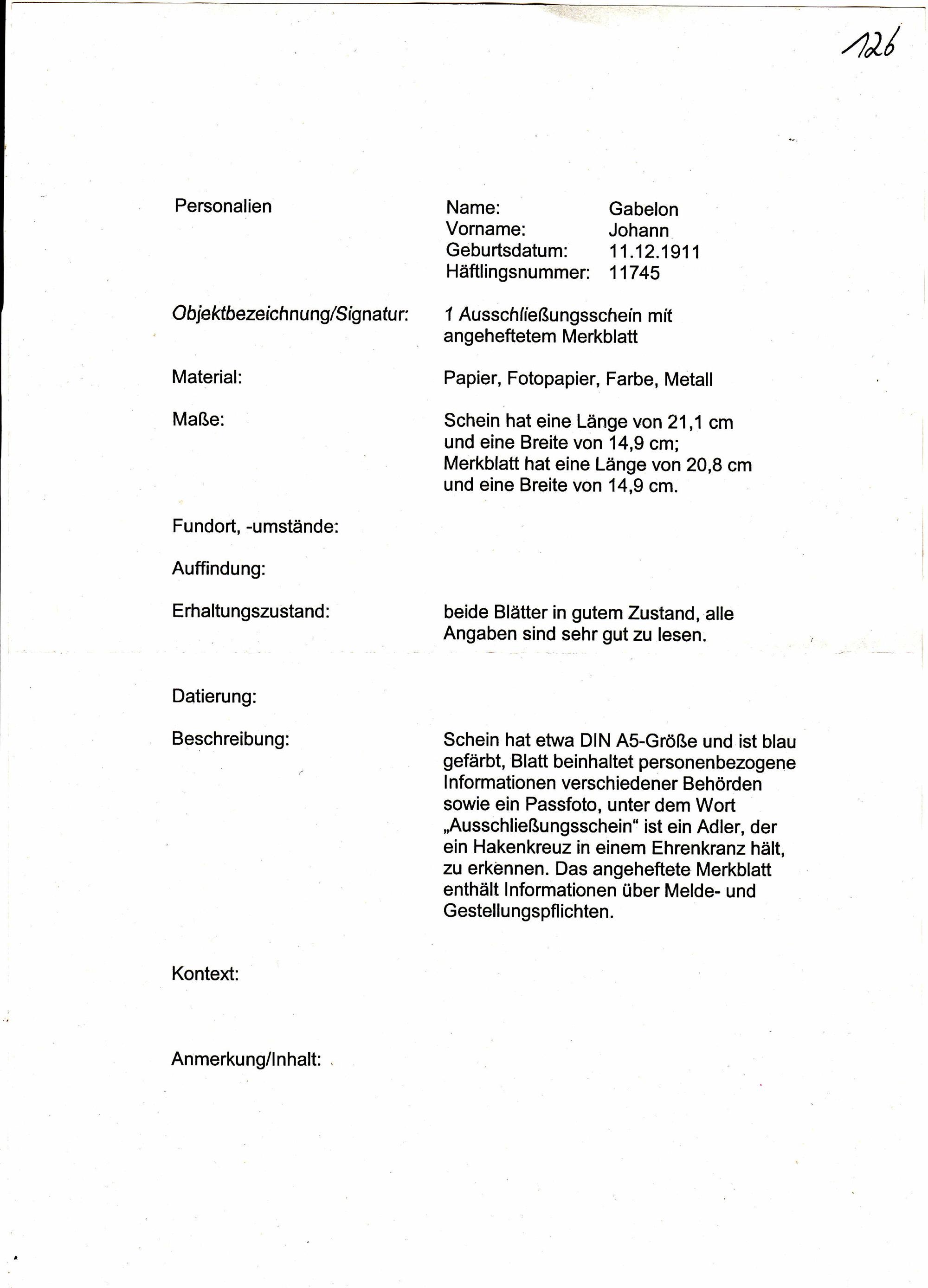 126

Personalien

Name: Gabelon
Vorname: Johann
Geburtsdatum: 11.12.1911
Häftlingsnummer: 11745

Objektbezeichnung/Signatur: 1 Ausschließungsschein mit angeheftetem Merkblatt

Material: Papier, Fotopapier, Farbe, Metall

Maße: Schein hat eine Länge von 21,1 cm und eine Breite von 14,9 cm; Merkblatt hat eine Länge von 20,8 cm und eine Breite von 14,9 cm.

Fundort, -umstände:

Auffindung:

Erhaltungszustand: beide Blätter in gutem Zustand, alle Angaben sind sehr gut zu lesen.

Datierung:

Beschreibung: Schein hat etwa DIN A5-Größe und ist blau gefärbt, Blatt beinhaltet personenbezogene Informationen verschiedener Behörden sowie ein Passfoto, unter dem Wort „Ausschließungsschein“ ist ein Adler, der ein Hakenkreuz in einem Ehrenkranz hält, zu erkennen. Das angeheftete Merkblatt enthält Informationen über Melde- und Gestellungspflichten.

Kontext:

Anmerkung/Inhalt: